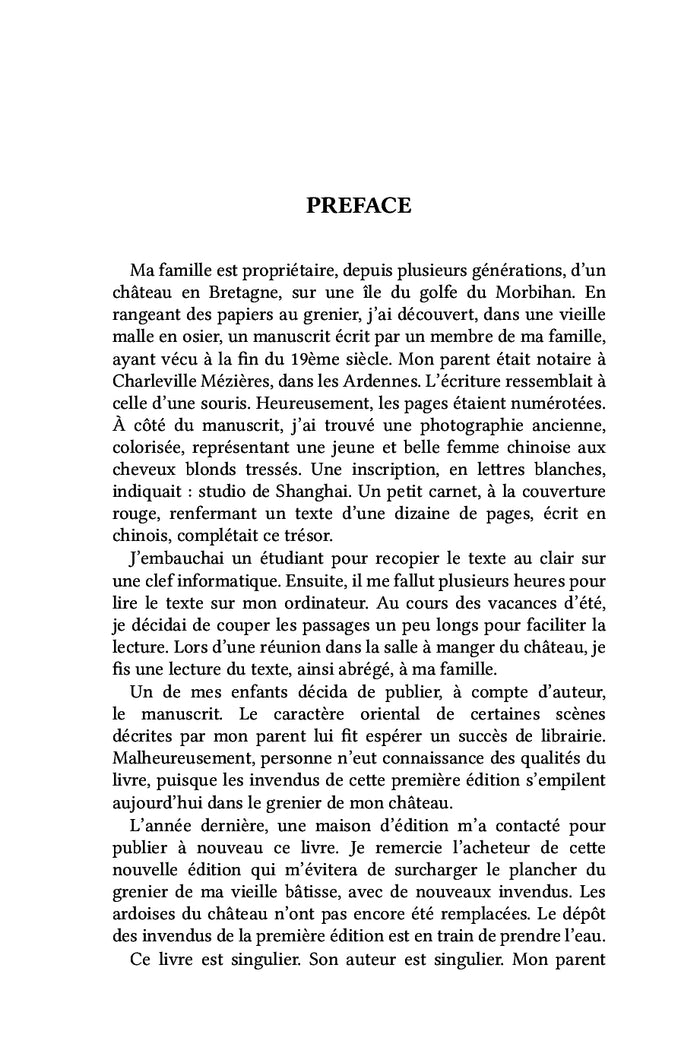 PREFACE

Ma famille est propriétaire, depuis plusieurs générations, d'un château en Bretagne, sur une île du golfe du Morbihan. En rangeant des papiers au grenier, j'ai découvert, dans une vieille malle en osier, un manuscrit écrit par un membre de ma famille, ayant vécu à la fin du 19ème siècle. Mon parent était notaire à Charleville Mézières, dans les Ardennes. L'écriture ressemblait à celle d'une souris. Heureusement, les pages étaient numérotées. À côté du manuscrit, j'ai trouvé une photographie ancienne, colorisée, représentant une jeune et belle femme chinoise aux cheveux blonds tressés. Une inscription, en lettres blanches, indiquait : studio de Shanghai. Un petit carnet, à la couverture rouge, renfermant un texte d'une dizaine de pages, écrit en chinois, complétait ce trésor.

J'embauchai un étudiant pour recopier le texte au clair sur une clef informatique. Ensuite, il me fallut plusieurs heures pour lire le texte sur mon ordinateur. Au cours des vacances d'été, je décidai de couper les passages un peu longs pour faciliter la lecture. Lors d'une réunion dans la salle à manger du château, je fis une lecture du texte, ainsi abrégé, à ma famille.

Un de mes enfants décida de publier, à compte d'auteur, le manuscrit. Le caractère oriental de certaines scènes décrites par mon parent lui fit espérer un succès de librairie. Malheureusement, personne n'eut connaissance des qualités du livre, puisque les invendus de cette première édition s'empilent aujourd'hui dans le grenier de mon château.

L'année dernière, une maison d'édition m'a contacté pour publier à nouveau ce livre. Je remercie l'acheteur de cette nouvelle édition qui m'évitera de surcharger le plancher du grenier de ma vieille bâtisse, avec de nouveaux invendus. Les ardoises du château n'ont pas encore été remplacées. Le dépôt des invendus de la première édition est en train de prendre l'eau.

Ce livre est singulier. Son auteur est singulier. Mon parent